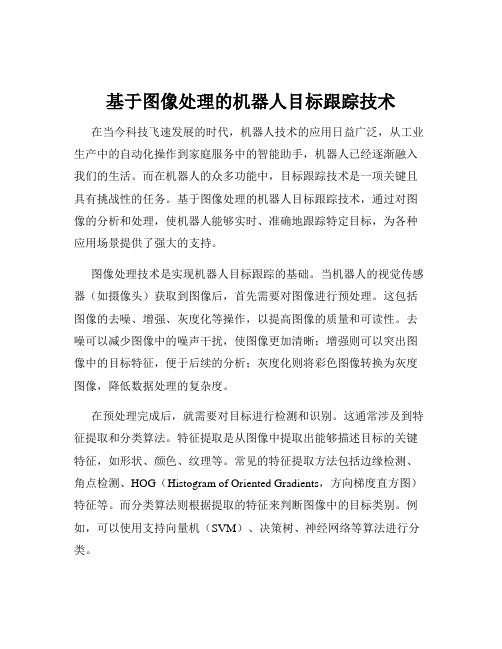 基于图像处理的机器人目标跟踪技术

在当今科技飞速发展的时代，机器人技术的应用日益广泛，从工业生产中的自动化操作到家庭服务中的智能助手，机器人已经逐渐融入我们的生活。而在机器人的众多功能中，目标跟踪技术是一项关键且具有挑战性的任务。基于图像处理的机器人目标跟踪技术，通过对图像的分析和处理，使机器人能够实时、准确地跟踪特定目标，为各种应用场景提供了强大的支持。

图像处理技术是实现机器人目标跟踪的基础。当机器人的视觉传感器（如摄像头）获取到图像后，首先需要对图像进行预处理。这包括图像的去噪、增强、灰度化等操作，以提高图像的质量和可读性。去噪可以减少图像中的噪声干扰，使图像更加清晰；增强则可以突出图像中的目标特征，便于后续的分析；灰度化则将彩色图像转换为灰度图像，降低数据处理的复杂度。

在预处理完成后，就需要对目标进行检测和识别。这通常涉及到特征提取和分类算法。特征提取是从图像中提取出能够描述目标的关键特征，如形状、颜色、纹理等。常见的特征提取方法包括边缘检测、角点检测、HOG（Histogram of Oriented Gradients，方向梯度直方图）特征等。而分类算法则根据提取的特征来判断图像中的目标类别。例如，可以使用支持向量机（SVM）、决策树、神经网络等算法进行分类。